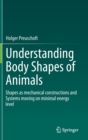 Holger Preuschoft

Understanding Body Shapes of Animals

Shapes as mechanical constructions and Systems moving on minimal energy level

Springer